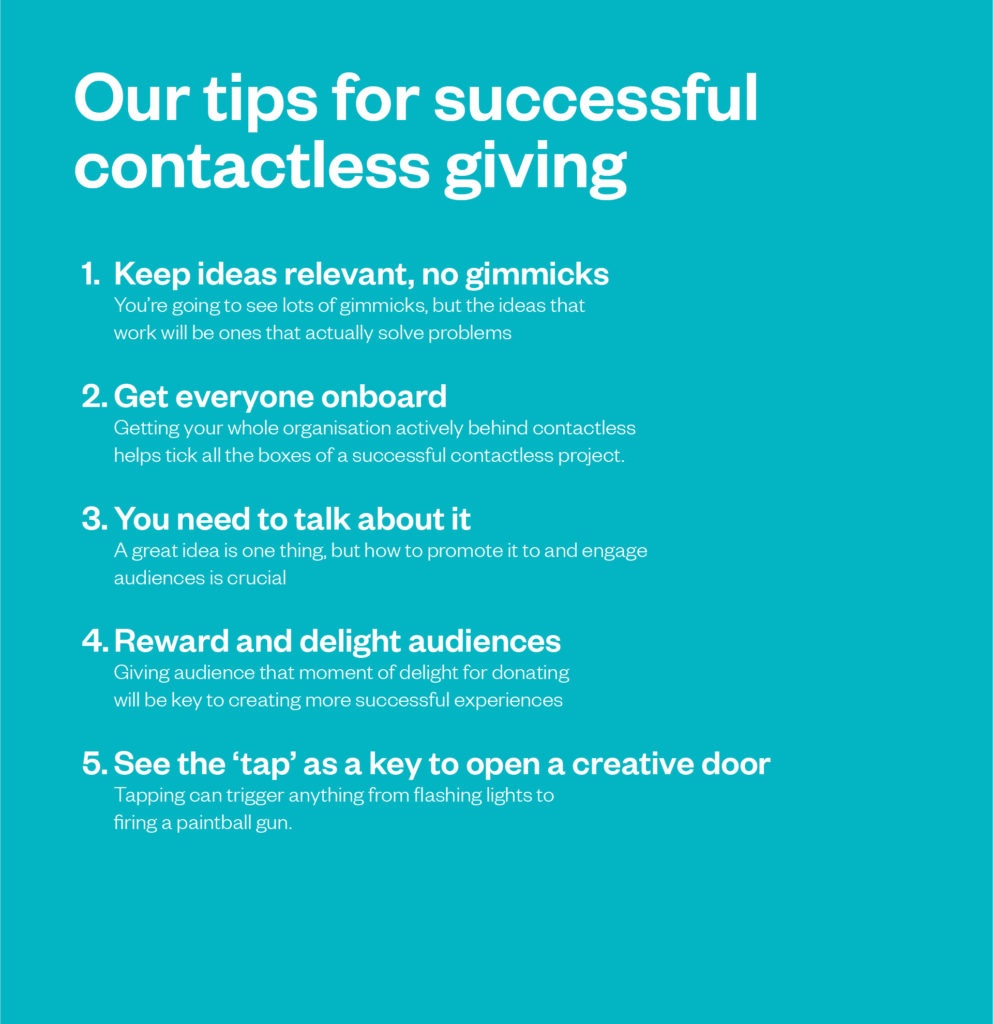 Our tips for successful contactless giving

1. Keep ideas relevant, no gimmicks
You're going to see lots of gimmicks, but the ideas that work will be ones that actually solve problems

2. Get everyone onboard
Getting your whole organisation actively behind contactless helps tick all the boxes of a successful contactless project.

3. You need to talk about it
A great idea is one thing, but how to promote it to and engage audiences is crucial

4. Reward and delight audiences
Giving audience that moment of delight for donating will be key to creating more successful experiences

5. See the 'tap' as a key to open a creative door
Tapping can trigger anything from flashing lights to firing a paintball gun.